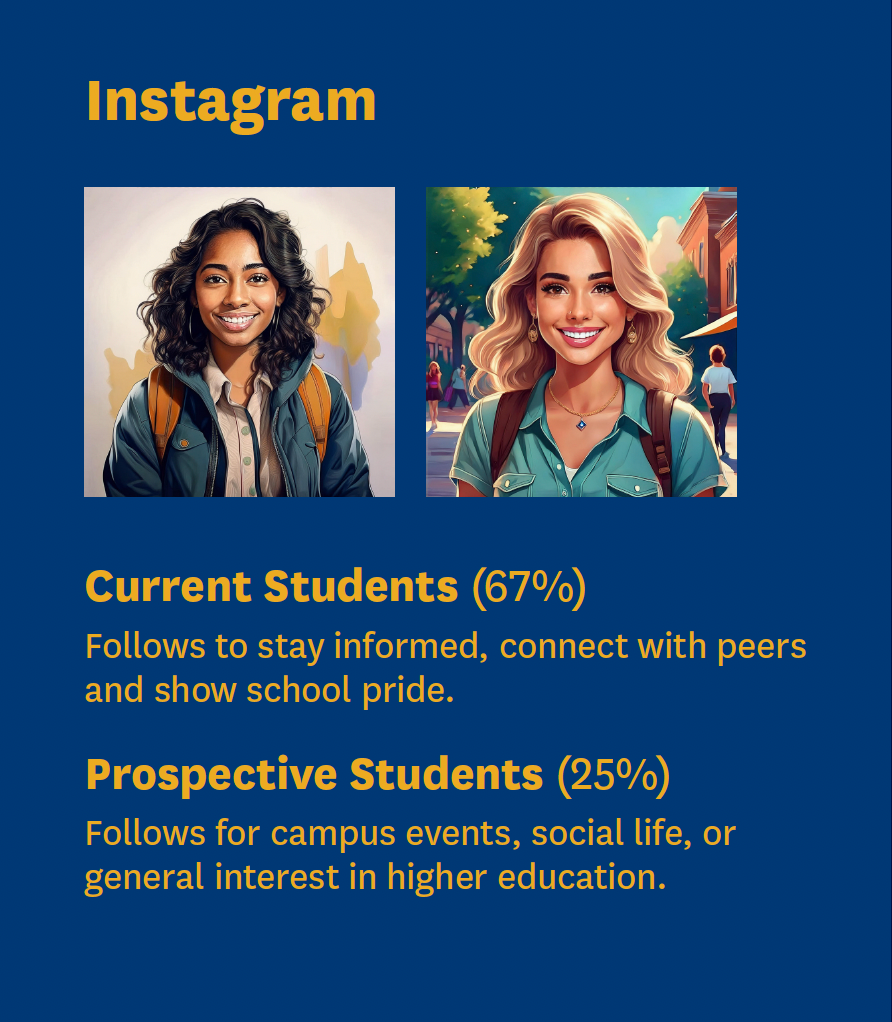 Instagram

Current Students (67%)
Follows to stay informed, connect with peers and show school pride.

Prospective Students (25%)
Follows for campus events, social life, or general interest in higher education.